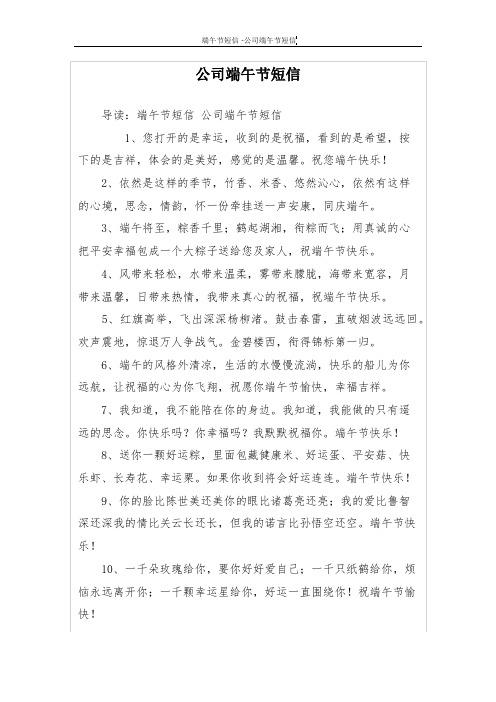 端午节短信 -公司端午节短信

公司端午节短信

导读：端午节短信 公司端午节短信

1、您打开的是幸运，收到的是祝福，看到的是希望，按下的是吉祥，体会的是美好，感觉的是温馨。祝您端午快乐！

2、依然是这样的季节，竹香、米香、悠然沁心，依然有这样的心境，思念，情韵，怀一份牵挂送一声安康，同庆端午。

3、端午将至，粽香千里；鹤起湖湘，衔粽而飞；用真诚的心把平安幸福包成一个大粽子送给您及家人，祝端午节快乐。

4、风带来轻松，水带来温柔，雾带来朦胧，海带来宽容，月带来温馨，日带来热情，我带来真心的祝福，祝端午节快乐。

5、红旗高举，飞出深深杨柳渚。鼓击春雷，直破烟波远远回。欢声震地，惊退万人争战气。金碧楼西，衔得锦标第一归。

6、端午的风格外清凉，生活的水慢慢流淌，快乐的船儿为你远航，让祝福的心为你飞翔，祝愿你端午节愉快，幸福吉祥。

7、我知道，我不能陪在你的身边。我知道，我能做的只有遥远的思念。你快乐吗？你幸福吗？我默默祝福你。端午节快乐！

8、送你一颗好运粽，里面包藏健康米、好运蛋、平安菇、快乐虾、长寿花、幸运栗。如果你收到将会好运连连。端午节快乐！

9、你的脸比陈世美还美你的眼比诸葛亮还亮；我的爱比鲁智深还深我的情比关云长还长，但我的诺言比孙悟空还空。端午节快乐！

10、一千朵玫瑰给你，要你好好爱自己；一千只纸鹤给你，烦恼永远离开你；一千颗幸运星给你，好运一直围绕你！祝端午节愉快！